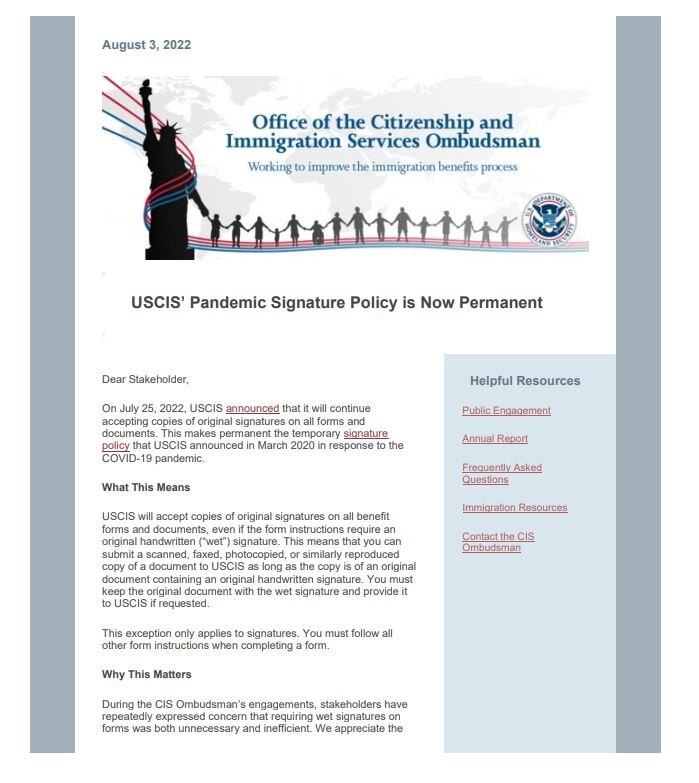 August 3, 2022

Office of the Citizenship and Immigration Services Ombudsman

Working to improve the immigration benefits process

U.S. DEPARTMENT OF HOMELAND SECURITY

USCIS' Pandemic Signature Policy is Now Permanent

Dear Stakeholder,

On July 25, 2022, USCIS announced that it will continue accepting copies of original signatures on all forms and documents. This makes permanent the temporary signature policy that USCIS announced in March 2020 in response to the COVID-19 pandemic.

What This Means

USCIS will accept copies of original signatures on all benefit forms and documents, even if the form instructions require an original handwritten ("wet") signature. This means that you can submit a scanned, faxed, photocopied, or similarly reproduced copy of a document to USCIS as long as the copy is of an original document containing an original handwritten signature. You must keep the original document with the wet signature and provide it to USCIS if requested.

This exception only applies to signatures. You must follow all other form instructions when completing a form.

Why This Matters

During the CIS Ombudsman's engagements, stakeholders have repeatedly expressed concern that requiring wet signatures on forms was both unnecessary and inefficient. We appreciate the

Helpful Resources

Public Engagement

Annual Report

Frequently Asked Questions

Immigration Resources

Contact the CIS Ombudsman